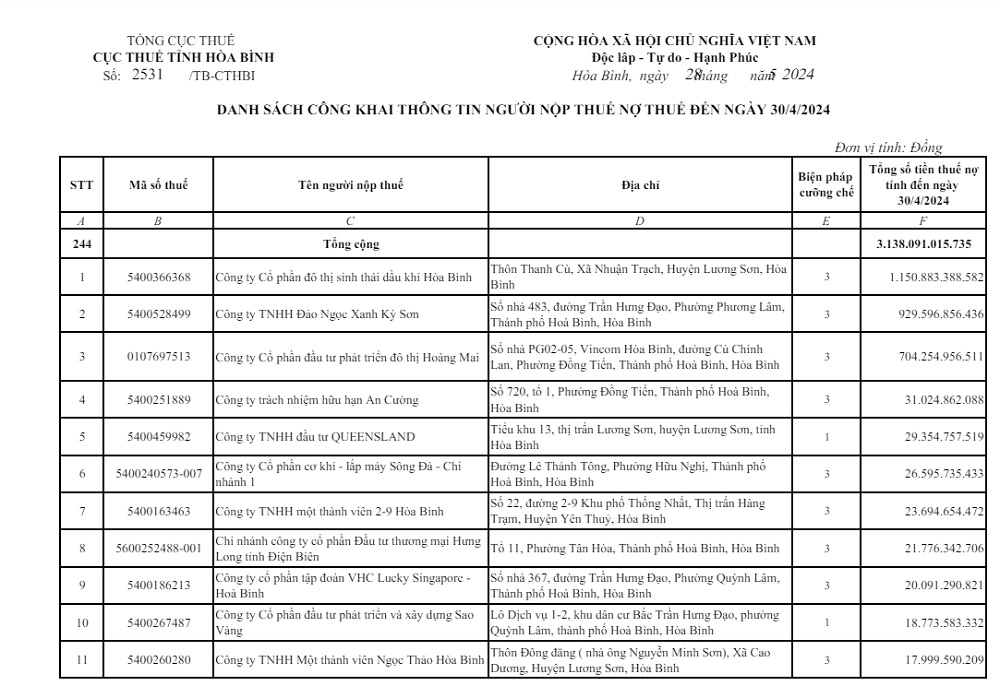 TỔNG CỤC THUẾ
CỤC THUẾ TỈNH HÒA BÌNH
Số: 2531 /TB-CTHBI

CỘNG HÒA XÃ HỘI CHỦ NGHĨA VIỆT NAM
Độc lập - Tự do - Hạnh Phúc
Hòa Bình, ngày 28 tháng 5 năm 2024

DANH SÁCH CÔNG KHAI THÔNG TIN NGƯỜI NỘP THUẾ NỢ THUẾ ĐẾN NGÀY 30/4/2024

Đơn vị tính: Đồng

| STT | Mã số thuế | Tên người nộp thuế | Địa chỉ | Biện pháp cưỡng chế | Tổng số tiền thuế nợ tính đến ngày 30/4/2024 |
|---|---|---|---|---|---|
| A | B | C | D | E | F |
| 244 | | Tổng cộng | | | 3.138.091.015.735 |
| 1 | 5400366368 | Công ty Cổ phần đô thị sinh thái dầu khí Hòa Bình | Thôn Thanh Cù, Xã Nhuận Trạch, Huyện Lương Sơn, Hòa Bình | 3 | 1.150.883.388.582 |
| 2 | 5400528499 | Công ty TNHH Đảo Ngọc Xanh Kỳ Sơn | Số nhà 483, đường Trần Hưng Đạo, Phường Phương Lâm, Thành phố Hoà Bình, Hòa Bình | 3 | 929.596.856.436 |
| 3 | 0107697513 | Công ty Cổ phần đầu tư phát triển đô thị Hoàng Mai | Số nhà PG02-05, Vincom Hòa Bình, đường Cù Chính Lan, Phường Đồng Tiến, Thành phố Hoà Bình, Hòa Bình | 3 | 704.254.956.511 |
| 4 | 5400251889 | Công ty trách nhiệm hữu hạn An Cường | Số 720, tổ 1, Phường Đồng Tiến, Thành phố Hoà Bình, Hòa Bình | 3 | 31.024.862.088 |
| 5 | 5400459982 | Công ty TNHH đầu tư QUEENSLAND | Tiểu khu 13, thị trấn Lương Sơn, huyện Lương Sơn, tỉnh Hòa Bình | 1 | 29.354.757.519 |
| 6 | 5400240573-007 | Công ty Cổ phần cơ khí - lắp máy Sông Đà - Chi nhánh 1 | Đường Lê Thánh Tông, Phường Hữu Nghị, Thành phố Hoà Bình, Hòa Bình | 3 | 26.595.735.433 |
| 7 | 5400163463 | Công ty TNHH một thành viên 2-9 Hòa Bình | Số 22, đường 2-9 Khu phố Thống Nhất, Thị trấn Hàng Trạm, Huyện Yên Thuỷ, Hòa Bình | 3 | 23.694.654.472 |
| 8 | 5600252488-001 | Chi nhánh công ty cổ phần Đầu tư thương mại Hưng Long tỉnh Điện Biên | Tổ 11, Phường Tân Hòa, Thành phố Hoà Bình, Hòa Bình | 3 | 21.776.342.706 |
| 9 | 5400186213 | Công ty cổ phần tập đoàn VHC Lucky Singapore - Hoà Bình | Số nhà 367, đường Trần Hưng Đạo, Phường Quỳnh Lâm, Thành phố Hoà Bình, Hòa Bình | 3 | 20.091.290.821 |
| 10 | 5400267487 | Công ty Cổ phần đầu tư phát triển và xây dựng Sao Vàng | Lô Dịch vụ 1-2, khu dân cư Bắc Trần Hưng Đạo, phường Quỳnh Lâm, thành phố Hoà Bình, Hòa Bình | 1 | 18.773.583.332 |
| 11 | 5400260280 | Công ty TNHH Một thành viên Ngọc Thảo Hòa Bình | Thôn Đồng đăng ( nhà ông Nguyễn Minh Sơn), Xã Cao Dương, Huyện Lương Sơn, Hòa Bình | 3 | 17.999.590.209 |